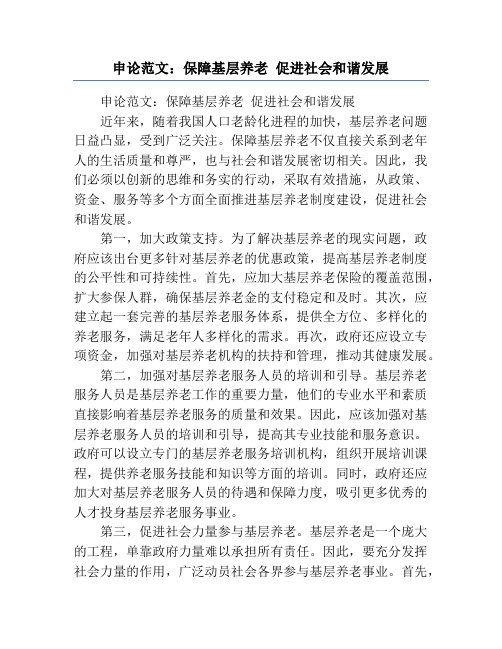 申论范文：保障基层养老 促进社会和谐发展

申论范文：保障基层养老 促进社会和谐发展

近年来，随着我国人口老龄化进程的加快，基层养老问题日益凸显，受到广泛关注。保障基层养老不仅直接关系到老年人的生活质量和尊严，也与社会和谐发展密切相关。因此，我们必须以创新的思维和务实的行动，采取有效措施，从政策、资金、服务等多个方面全面推进基层养老制度建设，促进社会和谐发展。

第一，加大政策支持。为了解决基层养老的现实问题，政府应该出台更多针对基层养老的优惠政策，提高基层养老制度的公平性和可持续性。首先，应加大基层养老保险的覆盖范围，扩大参保人群，确保基层养老金的支付稳定和及时。其次，应建立起一套完善的基层养老服务体系，提供全方位、多样化的养老服务，满足老年人多样化的需求。再次，政府还应设立专项资金，加强对基层养老机构的扶持和管理，推动其健康发展。

第二，加强对基层养老服务人员的培训和引导。基层养老服务人员是基层养老工作的重要力量，他们的专业水平和素质直接影响着基层养老服务的质量和效果。因此，应该加强对基层养老服务人员的培训和引导，提高其专业技能和服务意识。政府可以设立专门的基层养老服务培训机构，组织开展培训课程，提供养老服务技能和知识等方面的培训。同时，政府还应加大对基层养老服务人员的待遇和保障力度，吸引更多优秀的人才投身基层养老服务事业。

第三，促进社会力量参与基层养老。基层养老是一个庞大的工程，单靠政府力量难以承担所有责任。因此，要充分发挥社会力量的作用，广泛动员社会各界参与基层养老事业。首先，